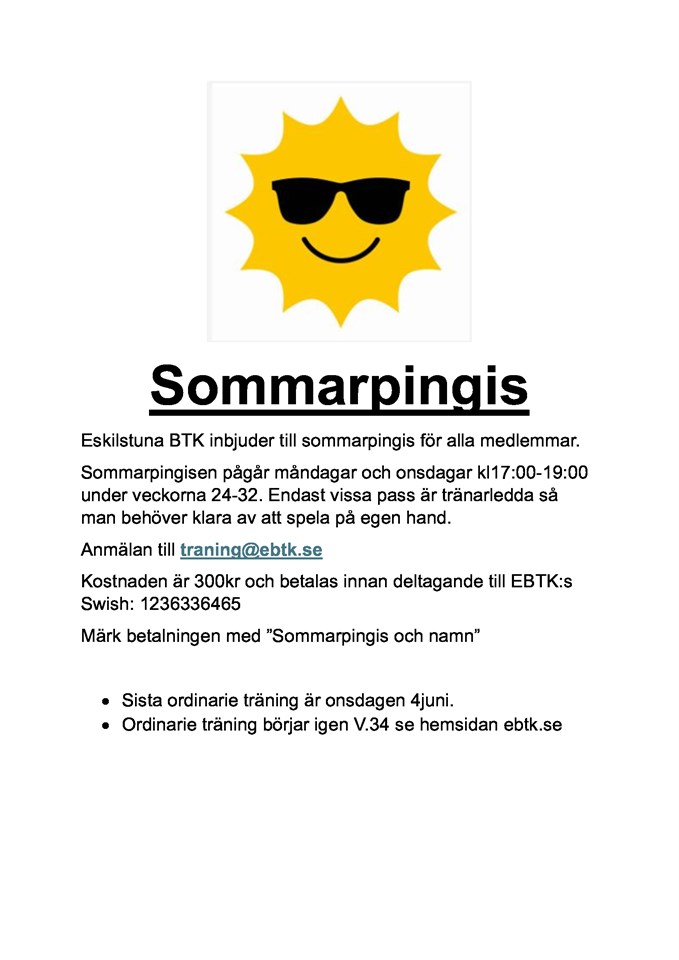 Sommarpingis

Eskilstuna BTK inbjuder till sommarpingis för alla medlemmar.

Sommarpingisen pågår måndagar och onsdagar kl17:00-19:00 under veckorna 24-32. Endast vissa pass är tränarledda så man behöver klara av att spela på egen hand.

Anmälan till traning@ebtk.se

Kostnaden är 300kr och betalas innan deltagande till EBTK:s Swish: 1236336465

Märk betalningen med ”Sommarpingis och namn”

- Sista ordinarie träning är onsdagen 4juni.
- Ordinarie träning börjar igen V.34 se hemsidan ebtk.se